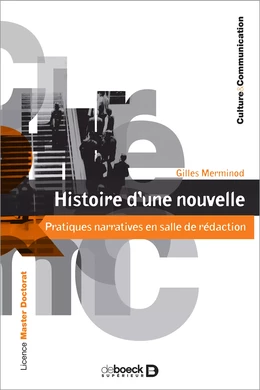 Culture&Communication

Gilles Merminod

Histoire d'une nouvelle

Pratiques narratives en salle de rédaction

Licence Master Doctorat

de boeck SUPÉRIEUR